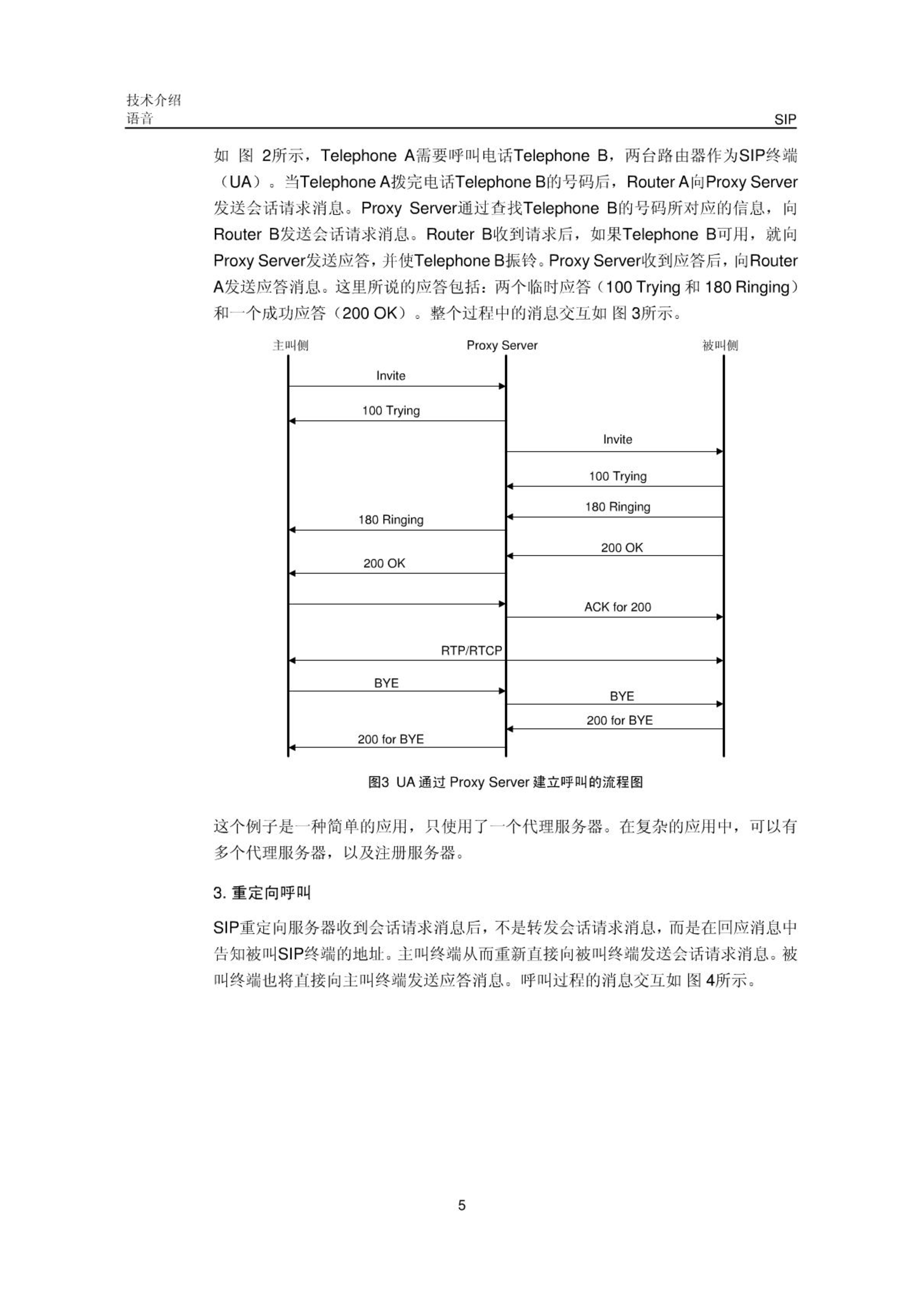 技术介绍
语音

SIP

如 图 2所示，Telephone A需要呼叫电话Telephone B，两台路由器作为SIP终端（UA）。当Telephone A拨完电话Telephone B的号码后，Router A向Proxy Server发送会话请求消息。Proxy Server通过查找Telephone B的号码所对应的信息，向Router B发送会话请求消息。Router B收到请求后，如果Telephone B可用，就向Proxy Server发送应答，并使Telephone B振铃。Proxy Server收到应答后，向Router A发送应答消息。这里所说的应答包括：两个临时应答（100 Trying 和 180 Ringing）和一个成功应答（200 OK）。整个过程中的消息交互如 图 3所示。

主叫侧
Proxy Server
被叫侧
Invite
100 Trying
Invite
100 Trying
180 Ringing
180 Ringing
200 OK
200 OK
ACK for 200
RTP/RTCP
BYE
BYE
200 for BYE
200 for BYE

图3 UA 通过 Proxy Server 建立呼叫的流程图

这个例子是一种简单的应用，只使用了一个代理服务器。在复杂的应用中，可以有多个代理服务器，以及注册服务器。

3. 重定向呼叫

SIP重定向服务器收到会话请求消息后，不是转发会话请求消息，而是在回应消息中告知被叫SIP终端的地址。主叫终端从而重新直接向被叫终端发送会话请求消息。被叫终端也将直接向主叫终端发送应答消息。呼叫过程的消息交互如 图 4所示。

5